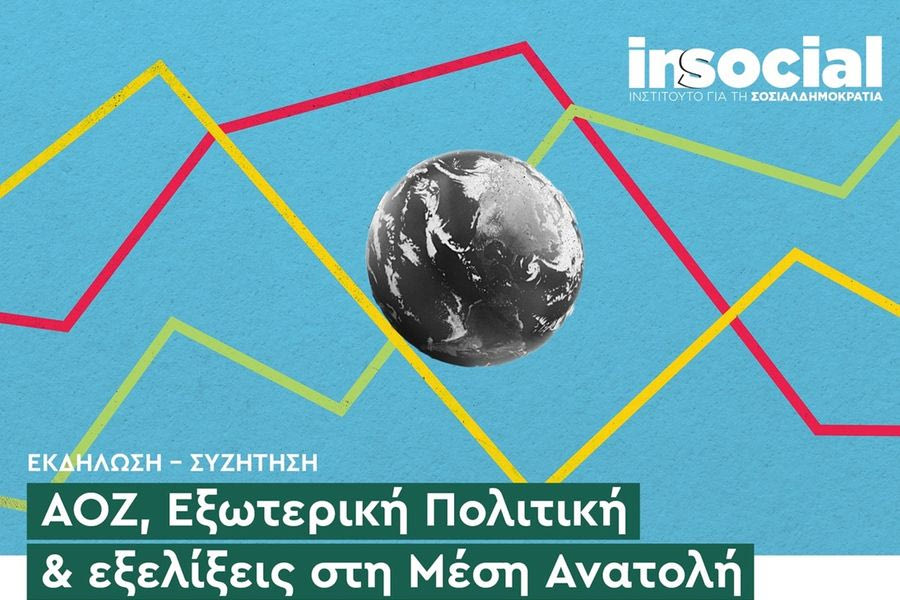 insocial
ΙΝΣΤΙΤΟΥΤΟ ΓΙΑ ΤΗ ΣΟΣΙΑΛΔΗΜΟΚΡΑΤΙΑ

ΕΚΔΗΛΩΣΗ – ΣΥΖΗΤΗΣΗ
ΑΟΖ, Εξωτερική Πολιτική & εξελίξεις στη Μέση Ανατολή